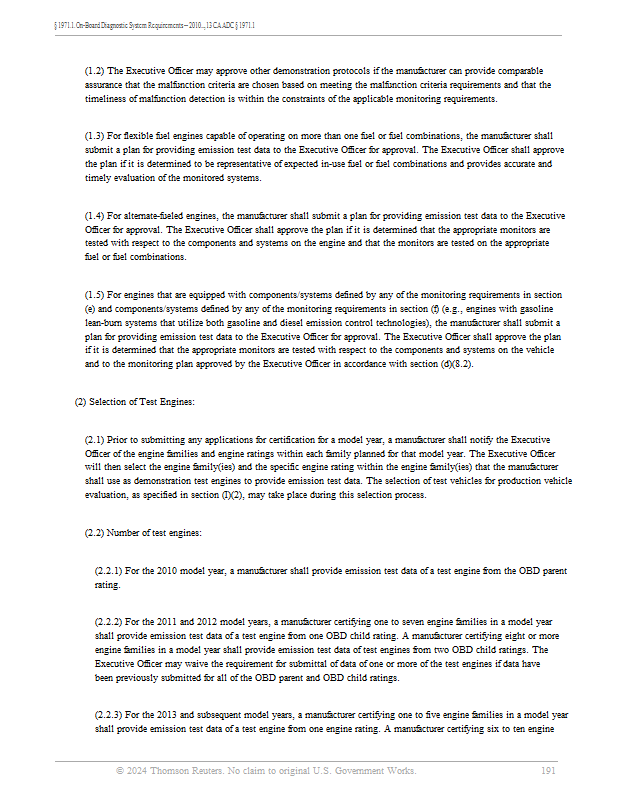 § 1971.1. On-Board Diagnostic System Requirements--2010..., 13 CA ADC § 1971.1

(1.2) The Executive Officer may approve other demonstration protocols if the manufacturer can provide comparable assurance that the malfunction criteria are chosen based on meeting the malfunction criteria requirements and that the timeliness of malfunction detection is within the constraints of the applicable monitoring requirements.

(1.3) For flexible fuel engines capable of operating on more than one fuel or fuel combinations, the manufacturer shall submit a plan for providing emission test data to the Executive Officer for approval. The Executive Officer shall approve the plan if it is determined to be representative of expected in-use fuel or fuel combinations and provides accurate and timely evaluation of the monitored systems.

(1.4) For alternate-fueled engines, the manufacturer shall submit a plan for providing emission test data to the Executive Officer for approval. The Executive Officer shall approve the plan if it is determined that the appropriate monitors are tested with respect to the components and systems on the engine and that the monitors are tested on the appropriate fuel or fuel combinations.

(1.5) For engines that are equipped with components/systems defined by any of the monitoring requirements in section (e) and components/systems defined by any of the monitoring requirements in section (f) (e.g., engines with gasoline lean-burn systems that utilize both gasoline and diesel emission control technologies), the manufacturer shall submit a plan for providing emission test data to the Executive Officer for approval. The Executive Officer shall approve the plan if it is determined that the appropriate monitors are tested with respect to the components and systems on the vehicle and to the monitoring plan approved by the Executive Officer in accordance with section (d)(8.2).

(2) Selection of Test Engines:

(2.1) Prior to submitting any applications for certification for a model year, a manufacturer shall notify the Executive Officer of the engine families and engine ratings within each family planned for that model year. The Executive Officer will then select the engine family(ies) and the specific engine rating within the engine family(ies) that the manufacturer shall use as demonstration test engines to provide emission test data. The selection of test vehicles for production vehicle evaluation, as specified in section (l)(2), may take place during this selection process.

(2.2) Number of test engines:

(2.2.1) For the 2010 model year, a manufacturer shall provide emission test data of a test engine from the OBD parent rating.

(2.2.2) For the 2011 and 2012 model years, a manufacturer certifying one to seven engine families in a model year shall provide emission test data of a test engine from one OBD child rating. A manufacturer certifying eight or more engine families in a model year shall provide emission test data of test engines from two OBD child ratings. The Executive Officer may waive the requirement for submittal of data of one or more of the test engines if data have been previously submitted for all of the OBD parent and OBD child ratings.

(2.2.3) For the 2013 and subsequent model years, a manufacturer certifying one to five engine families in a model year shall provide emission test data of a test engine from one engine rating. A manufacturer certifying six to ten engine

© 2024 Thomson Reuters. No claim to original U.S. Government Works. 191